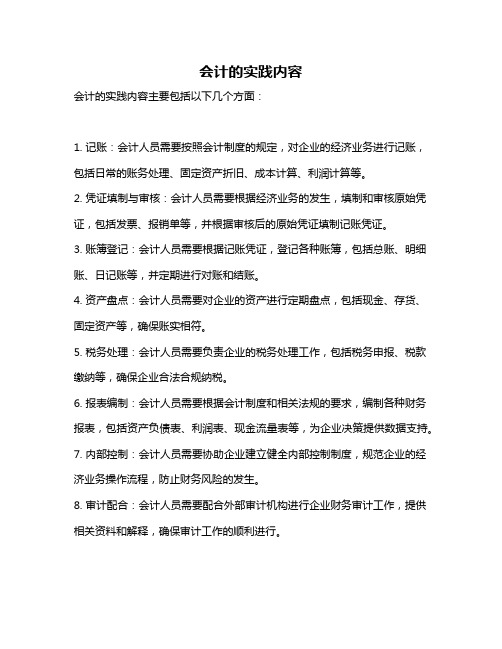 会计的实践内容

会计的实践内容主要包括以下几个方面：

1. 记账：会计人员需要按照会计制度的规定，对企业的经济业务进行记账，包括日常的账务处理、固定资产折旧、成本计算、利润计算等。

2. 凭证填制与审核：会计人员需要根据经济业务的发生，填制和审核原始凭证，包括发票、报销单等，并根据审核后的原始凭证填制记账凭证。

3. 账簿登记：会计人员需要根据记账凭证，登记各种账簿，包括总账、明细账、日记账等，并定期进行对账和结账。

4. 资产盘点：会计人员需要对企业的资产进行定期盘点，包括现金、存货、固定资产等，确保账实相符。

5. 税务处理：会计人员需要负责企业的税务处理工作，包括税务申报、税款缴纳等，确保企业合法合规纳税。

6. 报表编制：会计人员需要根据会计制度和相关法规的要求，编制各种财务报表，包括资产负债表、利润表、现金流量表等，为企业决策提供数据支持。

7. 内部控制：会计人员需要协助企业建立健全内部控制制度，规范企业的经济业务操作流程，防止财务风险的发生。

8. 审计配合：会计人员需要配合外部审计机构进行企业财务审计工作，提供相关资料和解释，确保审计工作的顺利进行。